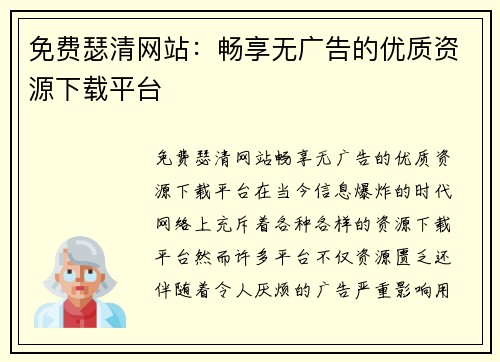 免费瑟清网站：畅享无广告的优质资源下载平台

免费瑟清网站畅享无广告的优质资源下载平台在当今信息爆炸的时代网络上充斥着各种各样的资源下载平台然而许多平台不仅资源匮乏还伴随着令人厌烦的广告严重影响用